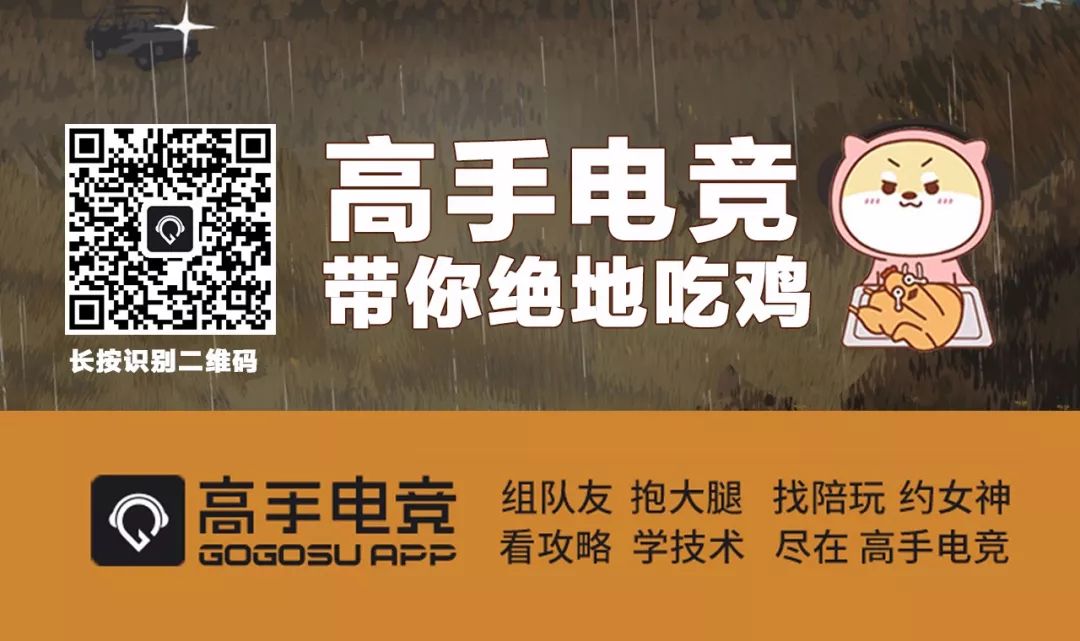 长按识别二维码

高手电竞
带你绝地吃鸡

高手电竞
GOGOSU APP

组队友 抱大腿 找陪玩 约女神
看攻略 学技术 尽在 高手电竞